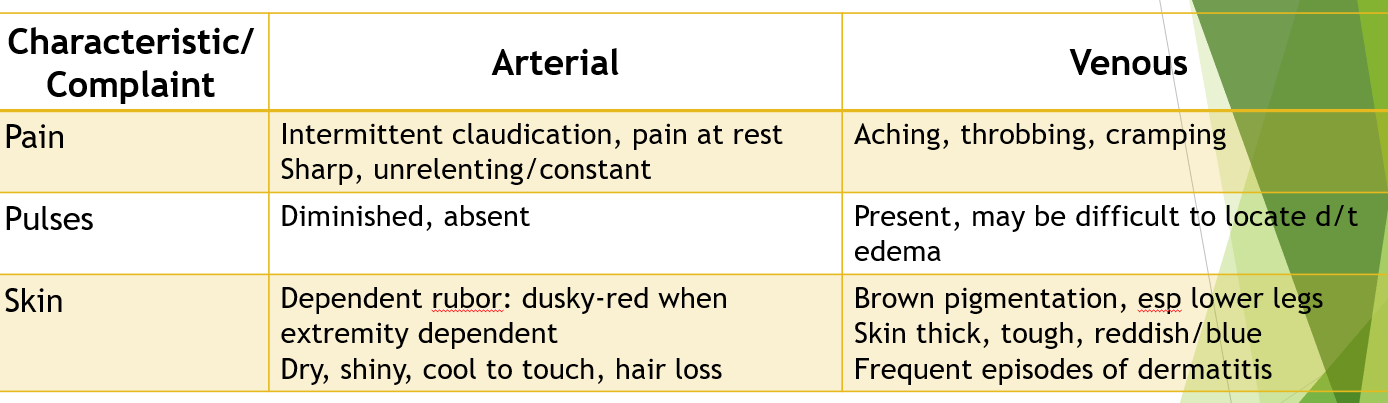 | Characteristic/ Complaint | Arterial | Venous |
|---|---|---|
| Pain | Intermittent claudication, pain at rest Sharp, unrelenting/constant | Aching, throbbing, cramping |
| Pulses | Diminished, absent | Present, may be difficult to locate d/t edema |
| Skin | Dependent rubor: dusky-red when extremity dependent Dry, shiny, cool to touch, hair loss | Brown pigmentation, esp lower legs Skin thick, tough, reddish/blue Frequent episodes of dermatitis |